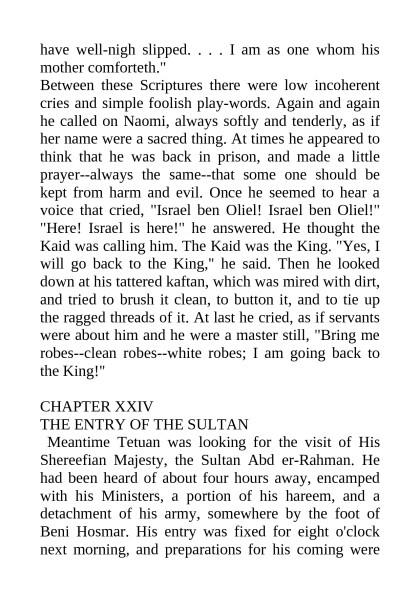 have well-nigh slipped. . . . I am as one whom his mother comforteth."
Between these Scriptures there were low incoherent cries and simple foolish play-words. Again and again he called on Naomi, always softly and tenderly, as if her name were a sacred thing. At times he appeared to think that he was back in prison, and made a little prayer--always the same--that some one should be kept from harm and evil. Once he seemed to hear a voice that cried, "Israel ben Oliel! Israel ben Oliel!" "Here! Israel is here!" he answered. He thought the Kaid was calling him. The Kaid was the King. "Yes, I will go back to the King," he said. Then he looked down at his tattered kaftan, which was mired with dirt, and tried to brush it clean, to button it, and to tie up the ragged threads of it. At last he cried, as if servants were about him and he were a master still, "Bring me robes--clean robes--white robes; I am going back to the King!"

CHAPTER XXIV
THE ENTRY OF THE SULTAN
Meantime Tetuan was looking for the visit of His Shereefian Majesty, the Sultan Abd er-Rahman. He had been heard of about four hours away, encamped with his Ministers, a portion of his hareem, and a detachment of his army, somewhere by the foot of Beni Hosmar. His entry was fixed for eight o'clock next morning, and preparations for his coming were